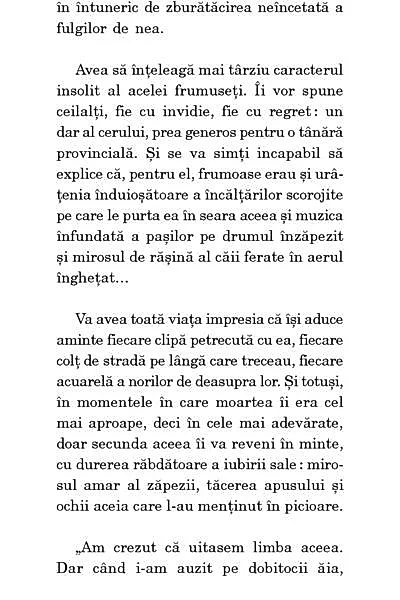 în întuneric de zburătăcirea neîncetată a fulgilor de nea.

Avea să înțeleagă mai târziu caracterul insolit al acelei frumuseți. Îi vor spune ceilalți, fie cu invidie, fie cu regret: un dar al cerului, prea generos pentru o tânără provincială. Și se va simți incapabil să explice că, pentru el, frumoase erau și urâțenia înduioșătoare a încălțărilor scorojite pe care le purta ea în seara aceea și muzica înfundată a pașilor pe drumul înzăpezit și mirosul de rășină al căii ferate în aerul înghețat...

Va avea toată viața impresia că își aduce aminte fiecare clipă petrecută cu ea, fiecare colț de stradă pe lângă care treceau, fiecare acuarelă a norilor de deasupra lor. Și totuși, în momentele în care moartea îi era cel mai aproape, deci în cele mai adevărate, doar secunda aceea îi va reveni în minte, cu durerea răbdătoare a iubirii sale: mirosul amar al zăpezii, tăcerea apusului și ochii aceia care l-au menținut în picioare.

„Am crezut că uitasem limba aceea. Dar când i-am auzit pe dobitocii ăia,